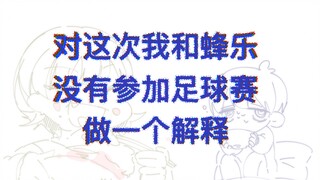 对这次我和蜂乐
没有参加足球赛
做一个解释